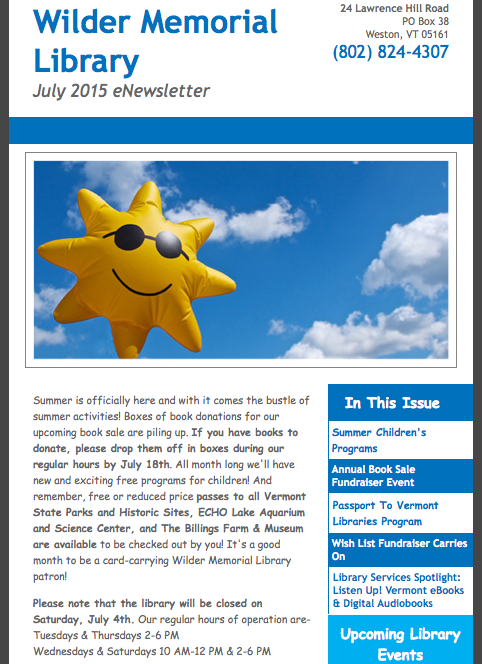 Wilder Memorial Library
July 2015 eNewsletter

24 Lawrence Hill Road
PO Box 38
Weston, VT 05161
(802) 824-4307

Summer is officially here and with it comes the bustle of summer activities! Boxes of book donations for our upcoming book sale are piling up. If you have books to donate, please drop them off in boxes during our regular hours by July 18th. All month long we'll have new and exciting free programs for children! And remember, free or reduced price passes to all Vermont State Parks and Historic Sites, ECHO Lake Aquarium and Science Center, and The Billings Farm & Museum are available to be checked out by you! It's a good month to be a card-carrying Wilder Memorial Library patron!

Please note that the library will be closed on Saturday, July 4th. Our regular hours of operation are-
Tuesdays & Thursdays 2-6 PM
Wednesdays & Saturdays 10 AM-12 PM & 2-6 PM

In This Issue
Summer Children's Programs
Annual Book Sale Fundraiser Event
Passport To Vermont Libraries Program
Wish List Fundraiser Carries On
Library Services Spotlight: Listen Up! Vermont eBooks & Digital Audiobooks
Upcoming Library Events